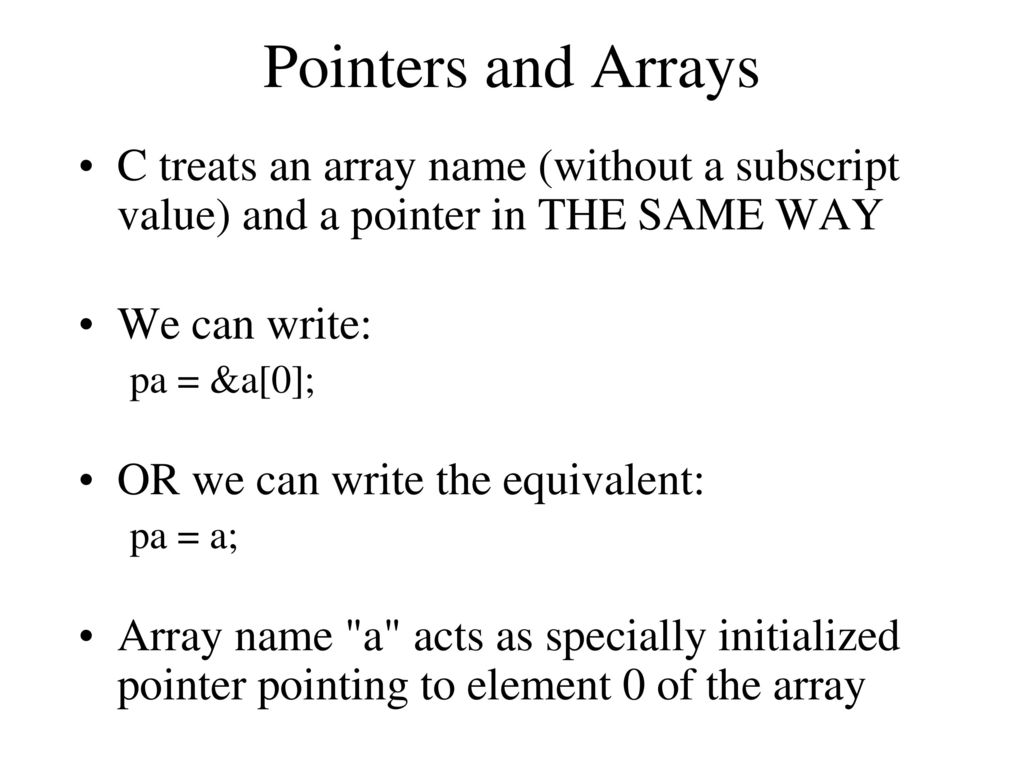 Pointers and Arrays

• C treats an array name (without a subscript value) and a pointer in THE SAME WAY

• We can write:
pa = &a[0];

• OR we can write the equivalent:
pa = a;

• Array name "a" acts as specially initialized pointer pointing to element 0 of the array